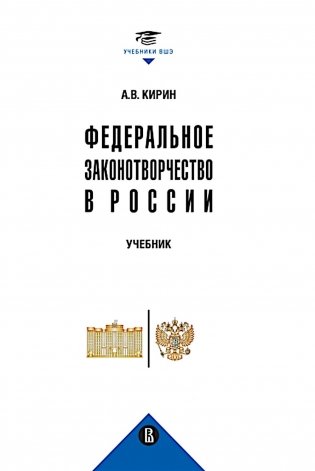 УЧЕБНИКИ ВШЭ

А.В. КИРИН

ФЕДЕРАЛЬНОЕ ЗАКОНОТВОРЧЕСТВО В РОССИИ

УЧЕБНИК